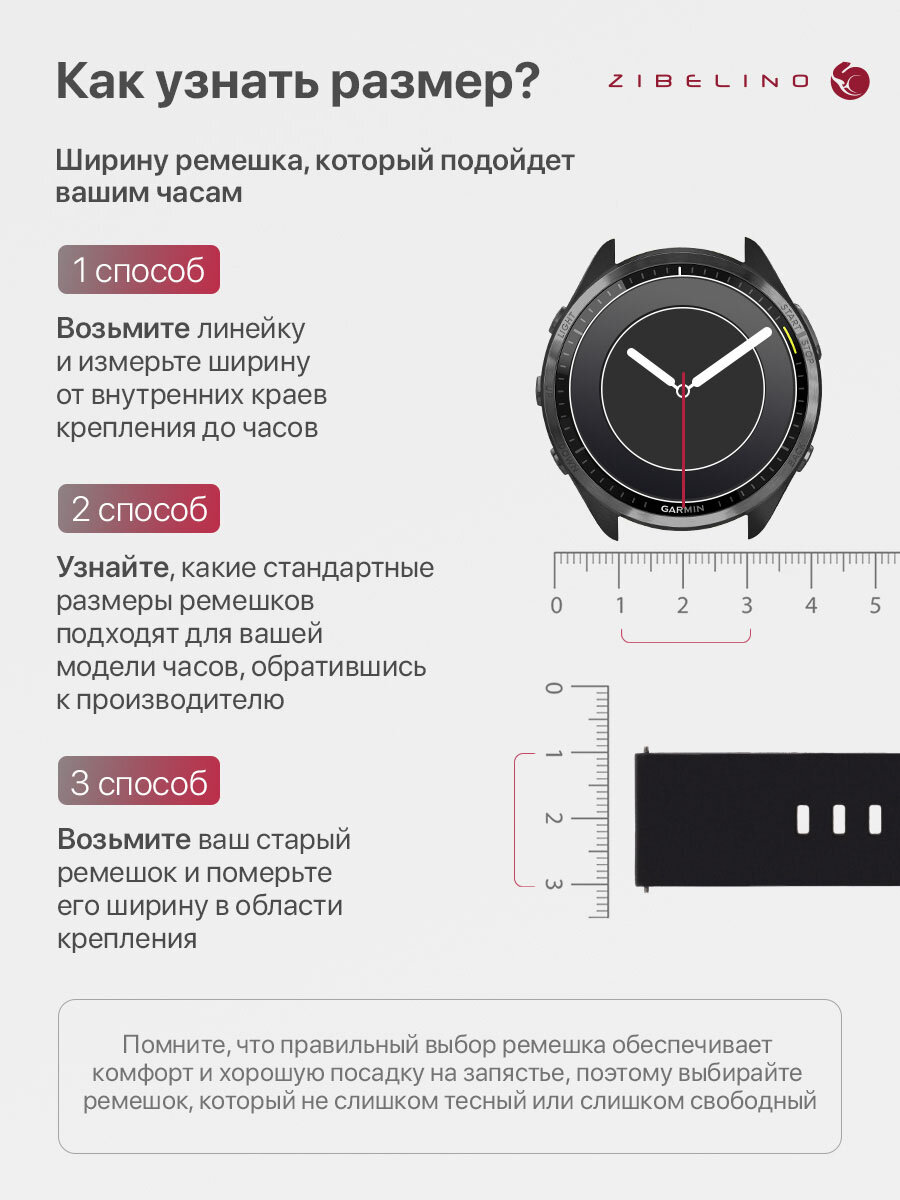 Как узнать размер?

ZIBELINO

Ширину ремешка, который подойдет вашим часам

1 способ

Возьмите линейку и измерьте ширину от внутренних краев крепления до часов

2 способ

Узнайте, какие стандартные размеры ремешков подходят для вашей модели часов, обратившись к производителю

3 способ

Возьмите ваш старый ремешок и померьте его ширину в области крепления

GARMIN

0 1 2 3 4 5

0 1 2 3

Помните, что правильный выбор ремешка обеспечивает комфорт и хорошую посадку на запястье, поэтому выбирайте ремешок, который не слишком тесный или слишком свободный